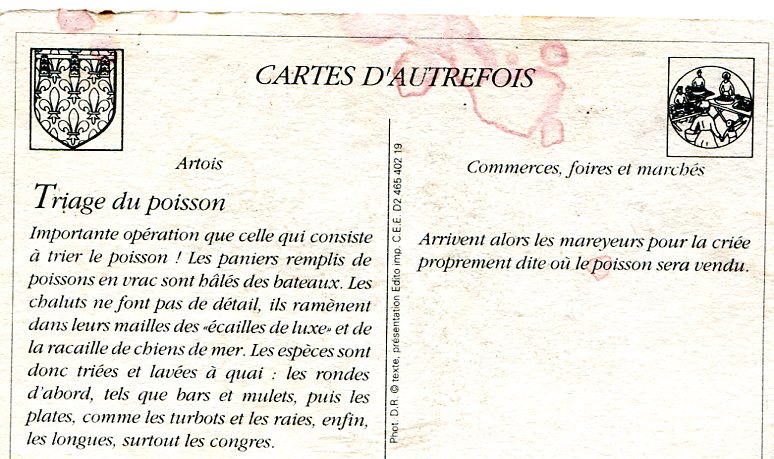 CARTES D'AUTREFOIS

Artois

Triage du poisson

Importante opération que celle qui consiste à trier le poisson ! Les paniers remplis de poissons en vrac sont hâlés des bateaux. Les chaluts ne font pas de détail, ils ramènent dans leurs mailles des «écailles de luxe» et de la racaille de chiens de mer. Les espèces sont donc triées et lavées à quai : les rondes d'abord, tels que bars et mulets, puis les plates, comme les turbots et les raies, enfin, les longues, surtout les congres.

Phot. D.R. © texte, présentation Edito imp. C.E.E. D2 465 402 19

Commerces, foires et marchés

Arrivent alors les mareyeurs pour la criée proprement dite où le poisson sera vendu.